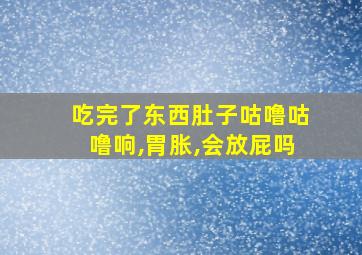 吃完了东西肚子咕噜咕噜响,胃胀,会放屁吗